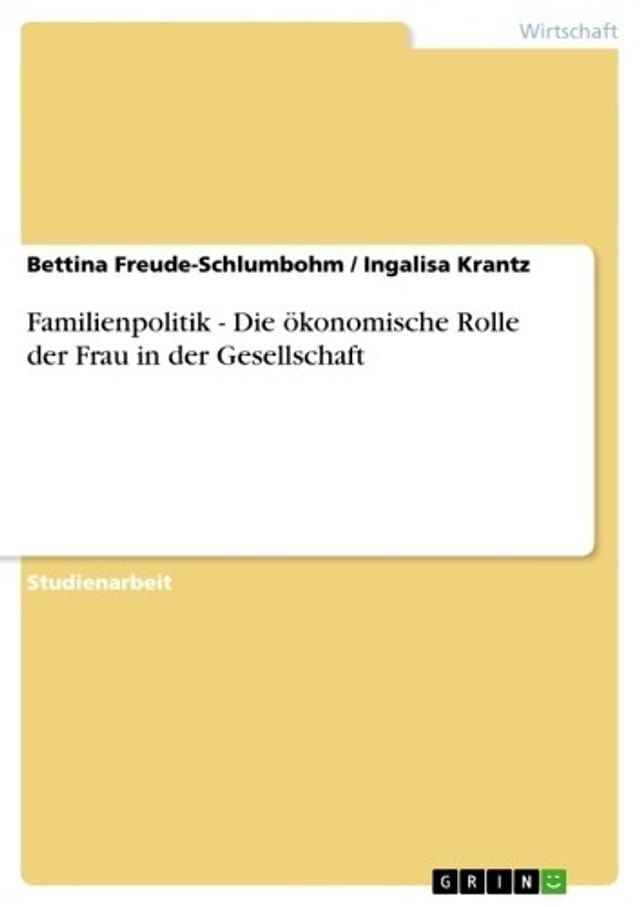 Wirtschaft

Bettina Freude-Schlumbohm / Ingalisa Krantz

Familienpolitik - Die ökonomische Rolle der Frau in der Gesellschaft

Studienarbeit

GRIN